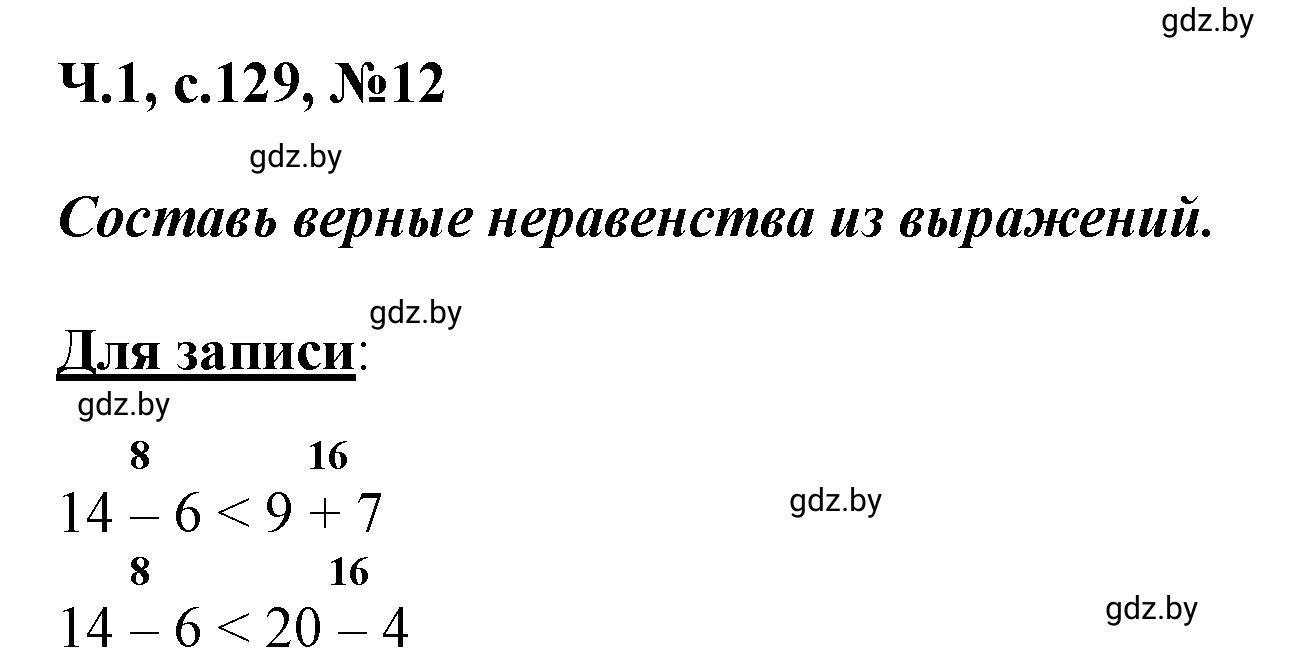 gdz.by

Ч.1, с.129, №12

gdz.by

Составь верные неравенства из выражений.

gdz.by

Для записи:

gdz.by

8 16
$14 - 6 < 9 + 7$

gdz.by

8 16
$14 - 6 < 20 - 4$

gdz.by